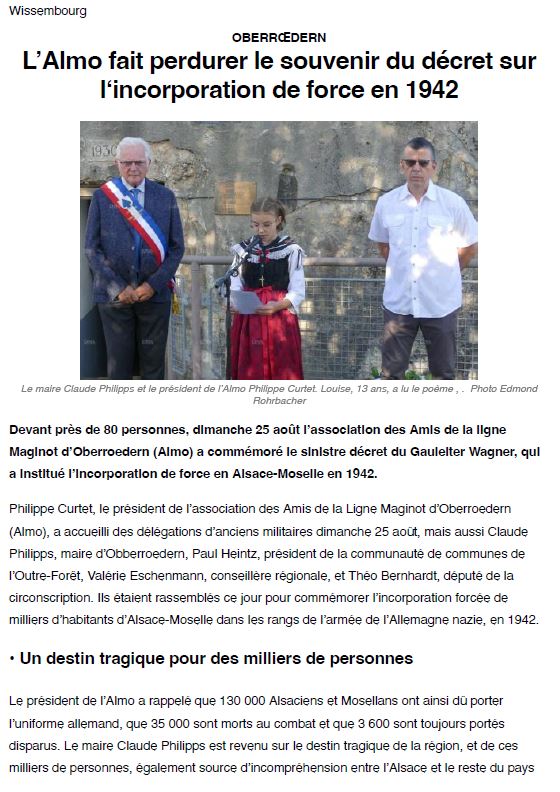 Wissembourg

OBERRŒDERN

L'Almo fait perdurer le souvenir du décret sur l'incorporation de force en 1942

1930

Le maire Claude Philipps et le président de l'Almo Philippe Curtet. Louise, 13 ans, a lu le poème , . Photo Edmond Rohrbacher

Devant près de 80 personnes, dimanche 25 août l'association des Amis de la ligne Maginot d'Oberroedern (Almo) a commémoré le sinistre décret du Gauleiter Wagner, qui a institué l'incorporation de force en Alsace-Moselle en 1942.

Philippe Curtet, le président de l'association des Amis de la Ligne Maginot d'Oberroedern (Almo), a accueilli des délégations d'anciens militaires dimanche 25 août, mais aussi Claude Philipps, maire d'Obberroedern, Paul Heintz, président de la communauté de communes de l'Outre-Forêt, Valérie Eschenmann, conseillère régionale, et Théo Bernhardt, député de la circonscription. Ils étaient rassemblés ce jour pour commémorer l'incorporation forcée de milliers d'habitants d'Alsace-Moselle dans les rangs de l'armée de l'Allemagne nazie, en 1942.

• Un destin tragique pour des milliers de personnes

Le président de l'Almo a rappelé que 130 000 Alsaciens et Mosellans ont ainsi dû porter l'uniforme allemand, que 35 000 sont morts au combat et que 3 600 sont toujours portés disparus. Le maire Claude Philipps est revenu sur le destin tragique de la région, et de ces milliers de personnes, également source d'incompréhension entre l'Alsace et le reste du pays